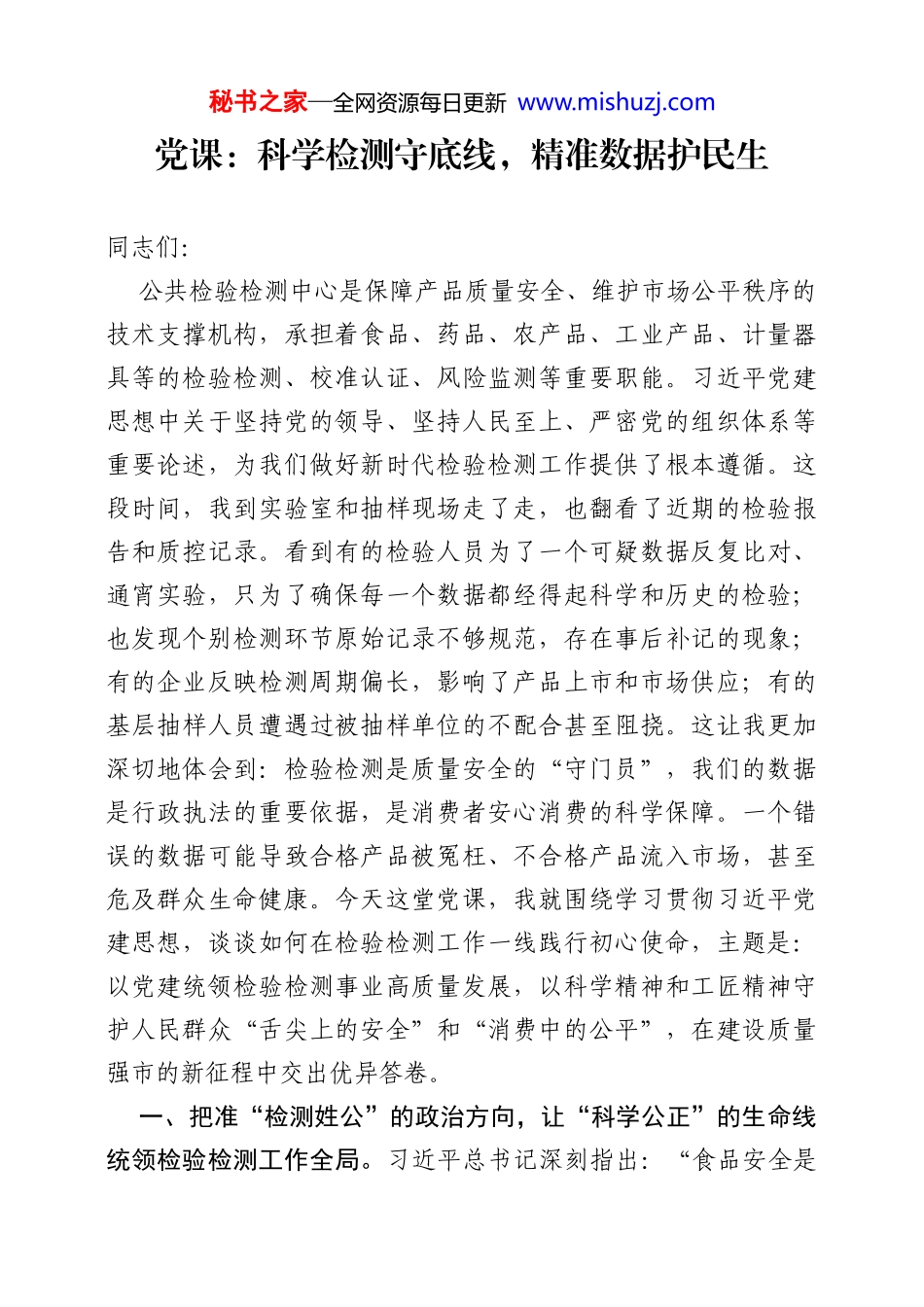 秘书之家—全网资源每日更新 www.mishuzj.com

党课：科学检测守底线，精准数据护民生

同志们：

公共检验检测中心是保障产品质量安全、维护市场公平秩序的技术支撑机构，承担着食品、药品、农产品、工业产品、计量器具等的检验检测、校准认证、风险监测等重要职能。习近平党建思想中关于坚持党的领导、坚持人民至上、严密党的组织体系等重要论述，为我们做好新时代检验检测工作提供了根本遵循。这段时间，我到实验室和抽样现场走了走，也翻看了近期的检验报告和质控记录。看到有的检验人员为了一个可疑数据反复比对、通宵实验，只为了确保每一个数据都经得起科学和历史的检验；也发现个别检测环节原始记录不够规范，存在事后补记的现象；有的企业反映检测周期偏长，影响了产品上市和市场供应；有的基层抽样人员遭遇过被抽样单位的不配合甚至阻挠。这让我更加深切地体会到：检验检测是质量安全的“守门员”，我们的数据是行政执法的重要依据，是消费者安心消费的科学保障。一个错误的数据可能导致合格产品被冤枉、不合格产品流入市场，甚至危及群众生命健康。今天这堂党课，我就围绕学习贯彻习近平党建思想，谈谈如何在检验检测工作一线践行初心使命，主题是：以党建统领检验检测事业高质量发展，以科学精神和工匠精神守护人民群众“舌尖上的安全”和“消费中的公平”，在建设质量强市的新征程中交出优异答卷。

一、把准“检测姓公”的政治方向，让“科学公正”的生命线统领检验检测工作全局。习近平总书记深刻指出：“食品安全是